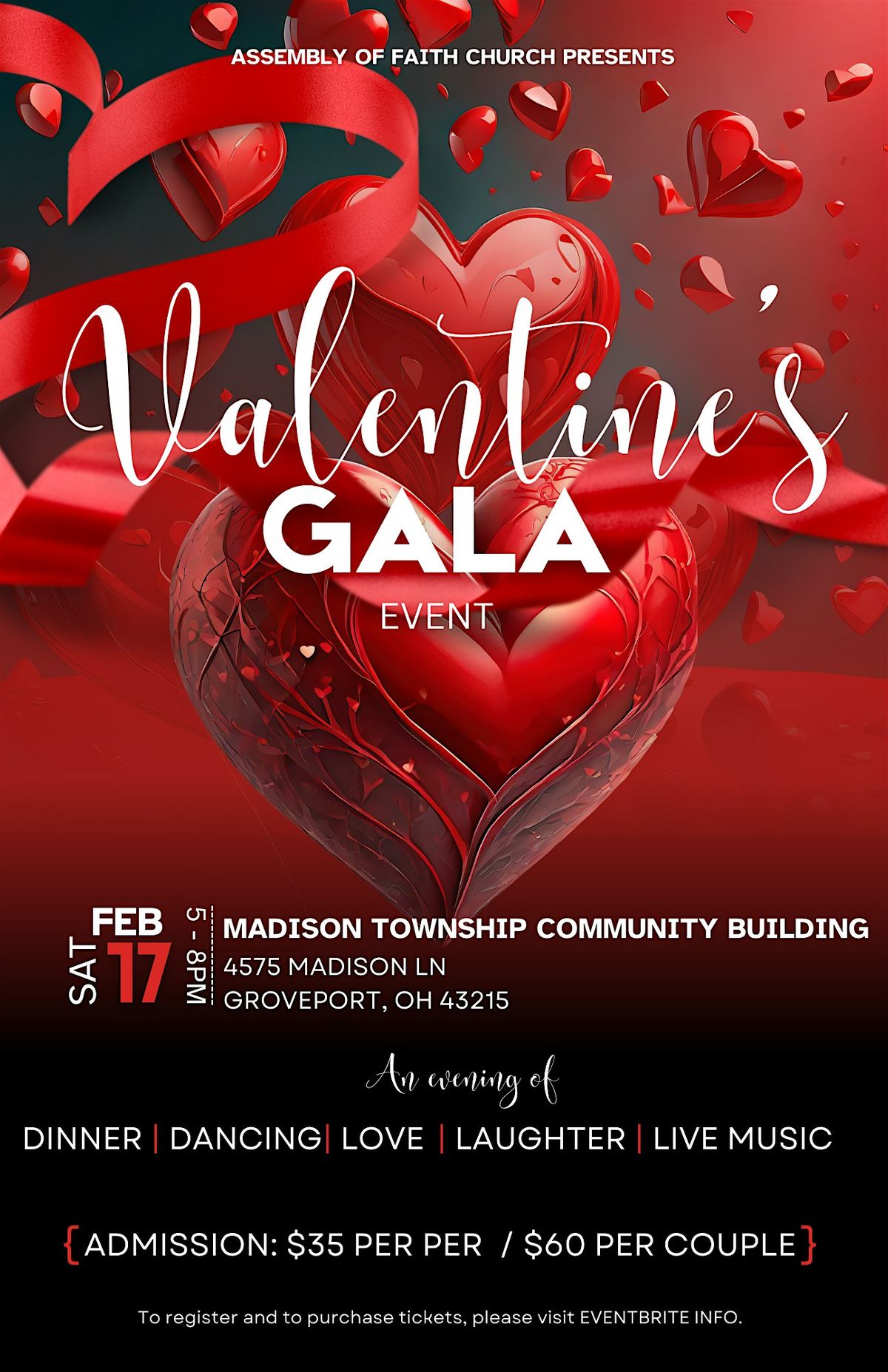 ASSEMBLY OF FAITH CHURCH PRESENTS

Valentine's
GALA
EVENT

SAT
FEB
17
5 - 8PM

MADISON TOWNSHIP COMMUNITY BUILDING
4575 MADISON LN
GROVEPORT, OH 43215

An evening of

DINNER | DANCING| LOVE | LAUGHTER | LIVE MUSIC

{ADMISSION: $35 PER PER / $60 PER COUPLE}

To register and to purchase tickets, please visit EVENTBRITE INFO.